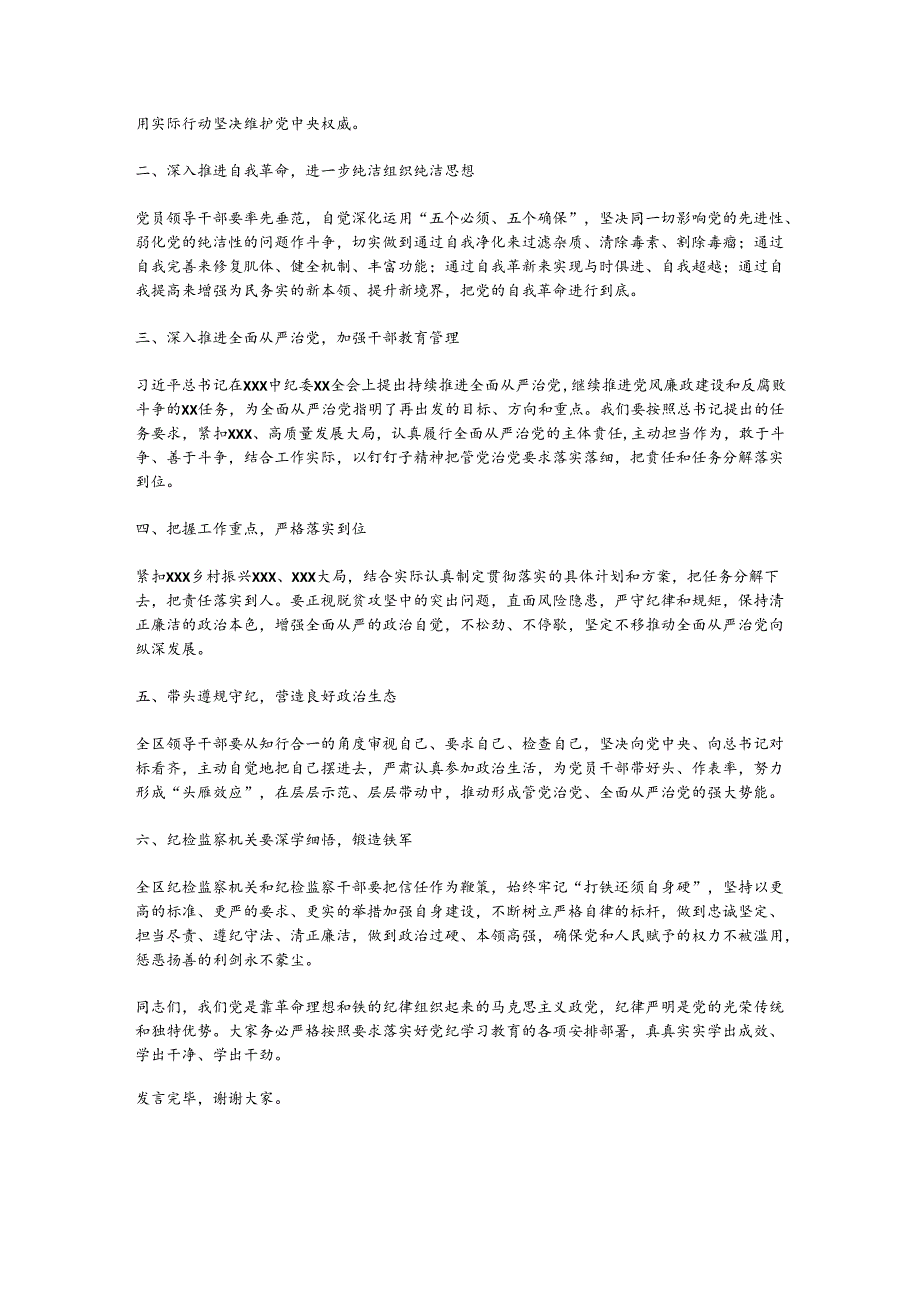 用实际行动坚决维护党中央权威。

二、深入推进自我革命，进一步纯洁组织纯洁思想

党员领导干部要率先垂范，自觉深化运用“五个必须、五个确保”，坚决同一切影响党的先进性、弱化党的纯洁性的问题作斗争，切实做到通过自我净化来过滤杂质、清除毒素、割除毒瘤；通过自我完善来修复肌体、健全机制、丰富功能；通过自我革新来实现与时俱进、自我超越；通过自我提高来增强为民务实的新本领、提升新境界，把党的自我革命进行到底。

三、深入推进全面从严治党，加强干部教育管理

习近平总书记在XXX中纪委XX全会上提出持续推进全面从严治党，继续推进党风廉政建设和反腐败斗争的XX任务，为全面从严治党指明了再出发的目标、方向和重点。我们要按照总书记提出的任务要求，紧扣XXX、高质量发展大局，认真履行全面从严治党的主体责任，主动担当作为，敢于斗争、善于斗争，结合工作实际，以钉钉子精神把管党治党要求落实落细，把责任和任务分解落实到位。

四、把握工作重点，严格落实到位

紧扣XXX乡村振兴XXX、XXX大局，结合实际认真制定贯彻落实的具体计划和方案，把任务分解下去，把责任落实到人。要正视脱贫攻坚中的突出问题，直面风险隐患，严守纪律和规矩，保持清正廉洁的政治本色，增强全面从严的政治自觉，不松劲、不停歇，坚定不移推动全面从严治党向纵深发展。

五、带头遵规守纪，营造良好政治生态

全区领导干部要从知行合一的角度审视自己、要求自己、检查自己，坚决向党中央、向总书记对标看齐，主动自觉地把自己摆进去，严肃认真参加政治生活，为党员干部带好头、作表率，努力形成“头雁效应”，在层层示范、层层带动中，推动形成管党治党、全面从严治党的强大势能。

六、纪检监察机关要深学细悟，锻造铁军

全区纪检监察机关和纪检监察干部要把信任作为鞭策，始终牢记“打铁还须自身硬”，坚持以更高的标准、更严的要求、更实的举措加强自身建设，不断树立严格自律的标杆，做到忠诚坚定、担当尽责、遵纪守法、清正廉洁，做到政治过硬、本领高强，确保党和人民赋予的权力不被滥用，惩恶扬善的利剑永不蒙尘。

同志们，我们党是靠革命理想和铁的纪律组织起来的马克思主义政党，纪律严明是党的光荣传统和独特优势。大家务必严格按照要求落实好党纪学习教育的各项安排部署，真真实实学出成效、学出干净、学出干劲。

发言完毕，谢谢大家。